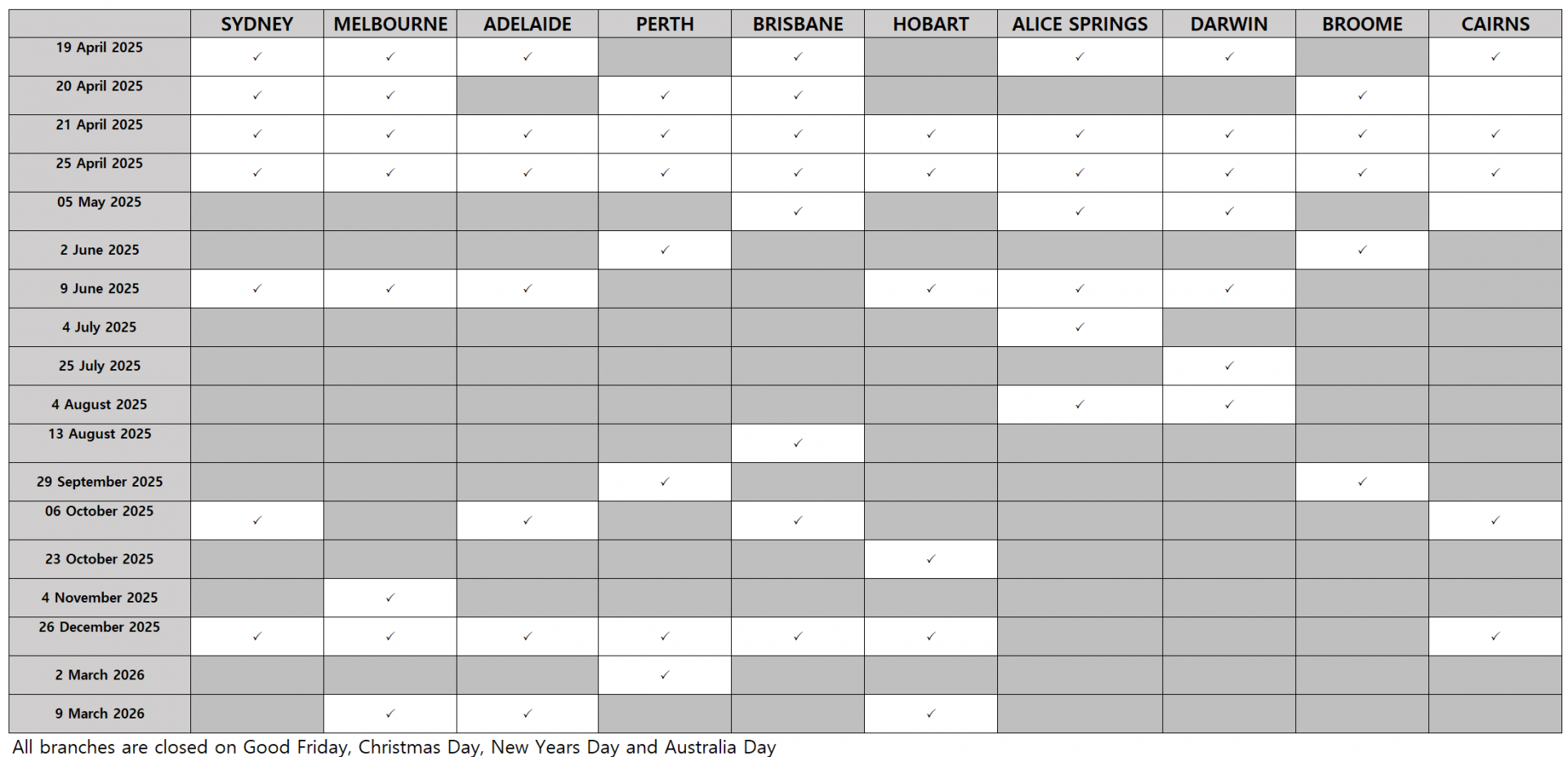 | | SYDNEY | MELBOURNE | ADELAIDE | PERTH | BRISBANE | HOBART | ALICE SPRINGS | DARWIN | BROOME | CAIRNS |
|---|---|---|---|---|---|---|---|---|---|---|
| 19 April 2025 | ✓ | ✓ | ✓ | | ✓ | | ✓ | ✓ | | ✓ |
| 20 April 2025 | ✓ | ✓ | | ✓ | ✓ | | | | ✓ | |
| 21 April 2025 | ✓ | ✓ | ✓ | ✓ | ✓ | ✓ | ✓ | ✓ | ✓ | ✓ |
| 25 April 2025 | ✓ | ✓ | ✓ | ✓ | ✓ | ✓ | ✓ | ✓ | ✓ | ✓ |
| 05 May 2025 | | | | | ✓ | | ✓ | ✓ | | |
| 2 June 2025 | | | | ✓ | | | | | ✓ | |
| 9 June 2025 | ✓ | ✓ | ✓ | | | ✓ | ✓ | ✓ | | |
| 4 July 2025 | | | | | | | ✓ | | | |
| 25 July 2025 | | | | | | | | ✓ | | |
| 4 August 2025 | | | | | | | ✓ | ✓ | | |
| 13 August 2025 | | | | | ✓ | | | | | |
| 29 September 2025 | | | | ✓ | | | | | ✓ | |
| 06 October 2025 | ✓ | | ✓ | | ✓ | | | | | ✓ |
| 23 October 2025 | | | | | | ✓ | | | | |
| 4 November 2025 | | ✓ | | | | | | | | |
| 26 December 2025 | ✓ | ✓ | ✓ | ✓ | ✓ | ✓ | | | | ✓ |
| 2 March 2026 | | | | ✓ | | | | | | |
| 9 March 2026 | | ✓ | ✓ | | | ✓ | | | | |

All branches are closed on Good Friday, Christmas Day, New Years Day and Australia Day